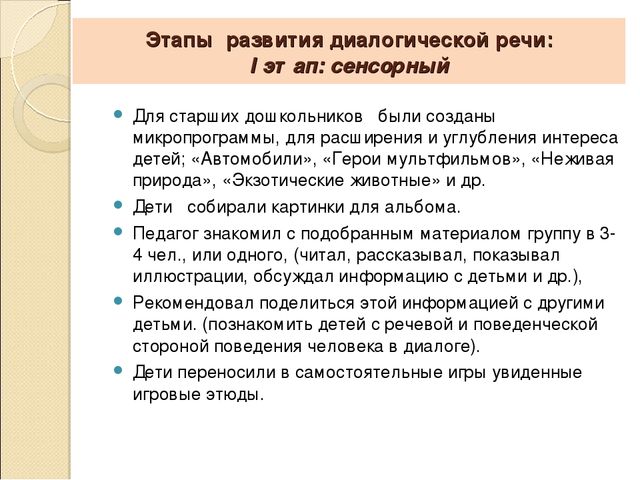 Этапы развития диалогической речи:
I эт ап: сенсорный

Для старших дошкольников  были созданы микропрограммы, для расширения и углубления интереса детей; «Автомобили», «Герои мультфильмов», «Неживая природа», «Экзотические животные» и др.

Дети  собирали картинки для альбома.

Педагог знакомил с подобранным материалом группу в 3-4 чел., или одного, (читал, рассказывал, показывал иллюстрации, обсуждал информацию с детьми и др.),

Рекомендовал поделиться этой информацией с другими детьми. (познакомить детей с речевой и поведенческой стороной поведения человека в диалоге).

Дети переносили в самостоятельные игры увиденные игровые этюды.